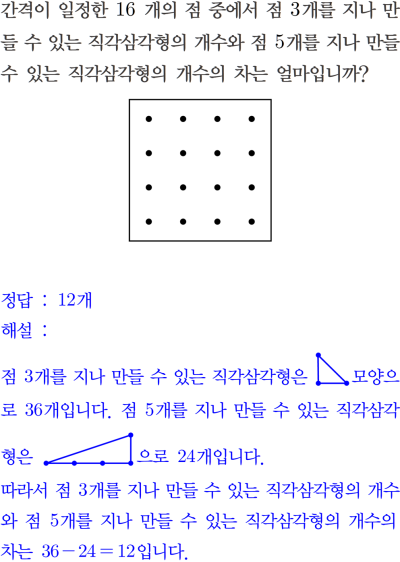 간격이 일정한 16 개의 점 중에서 점 3개를 지나 만들 수 있는 직각삼각형의 개수와 점 5개를 지나 만들 수 있는 직각삼각형의 개수의 차는 얼마입니까?

정답 : 12개
해설 :

점 3개를 지나 만들 수 있는 직각삼각형은 모양으로 36개입니다. 점 5개를 지나 만들 수 있는 직각삼각형은 으로 24개입니다.
따라서 점 3개를 지나 만들 수 있는 직각삼각형의 개수와 점 5개를 지나 만들 수 있는 직각삼각형의 개수의 차는 $36-24=12$입니다.